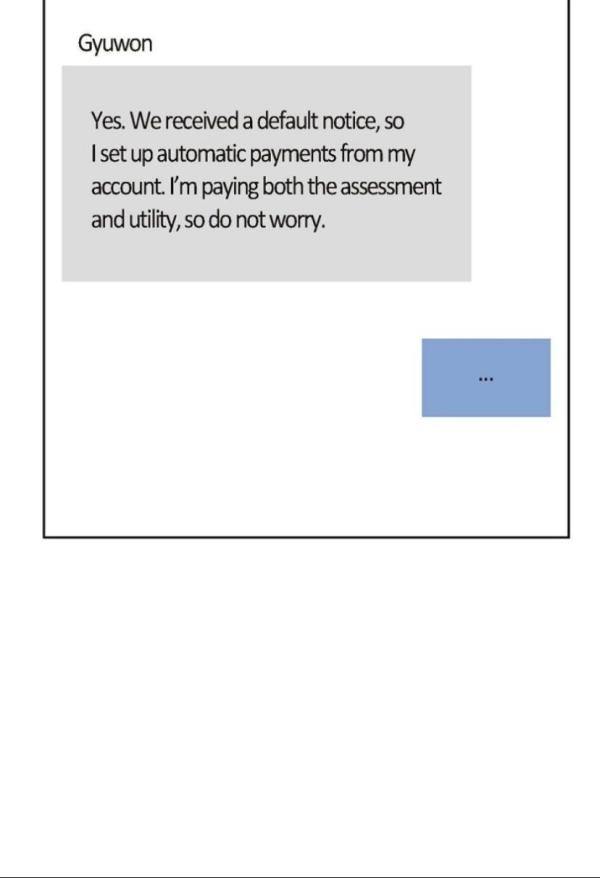 Gyuwon

Yes. We received a default notice, so I set up automatic payments from my account. I'm paying both the assessment and utility, so do not worry.

...